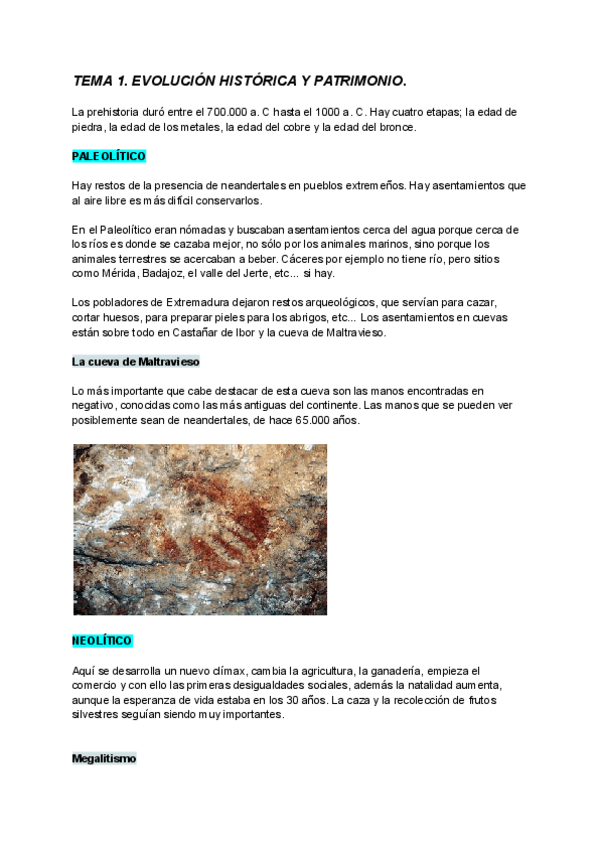 TEMA 1. EVOLUCIÓN HISTÓRICA Y PATRIMONIO.

La prehistoria duró entre el 700.000 a. C hasta el 1000 a. C. Hay cuatro etapas; la edad de piedra, la edad de los metales, la edad del cobre y la edad del bronce.

PALEOLÍTICO

Hay restos de la presencia de neandertales en pueblos extremeños. Hay asentamientos que al aire libre es más difícil conservarlos.

En el Paleolítico eran nómadas y buscaban asentamientos cerca del agua porque cerca de los ríos es donde se cazaba mejor, no sólo por los animales marinos, sino porque los animales terrestres se acercaban a beber. Cáceres por ejemplo no tiene río, pero sitios como Mérida, Badajoz, el valle del Jerte, etc... si hay.

Los pobladores de Extremadura dejaron restos arqueológicos, que servían para cazar, cortar huesos, para preparar pieles para los abrigos, etc... Los asentamientos en cuevas están sobre todo en Castañar de Ibor y la cueva de Maltravieso.

La cueva de Maltravieso

Lo más importante que cabe destacar de esta cueva son las manos encontradas en negativo, conocidas como las más antiguas del continente. Las manos que se pueden ver posiblemente sean de neandertales, de hace 65.000 años.

NEOLÍTICO

Aquí se desarrolla un nuevo clímax, cambia la agricultura, la ganadería, empieza el comercio y con ello las primeras desigualdades sociales, además la natalidad aumenta, aunque la esperanza de vida estaba en los 30 años. La caza y la recolección de frutos silvestres seguían siendo muy importantes.

Megalitismo